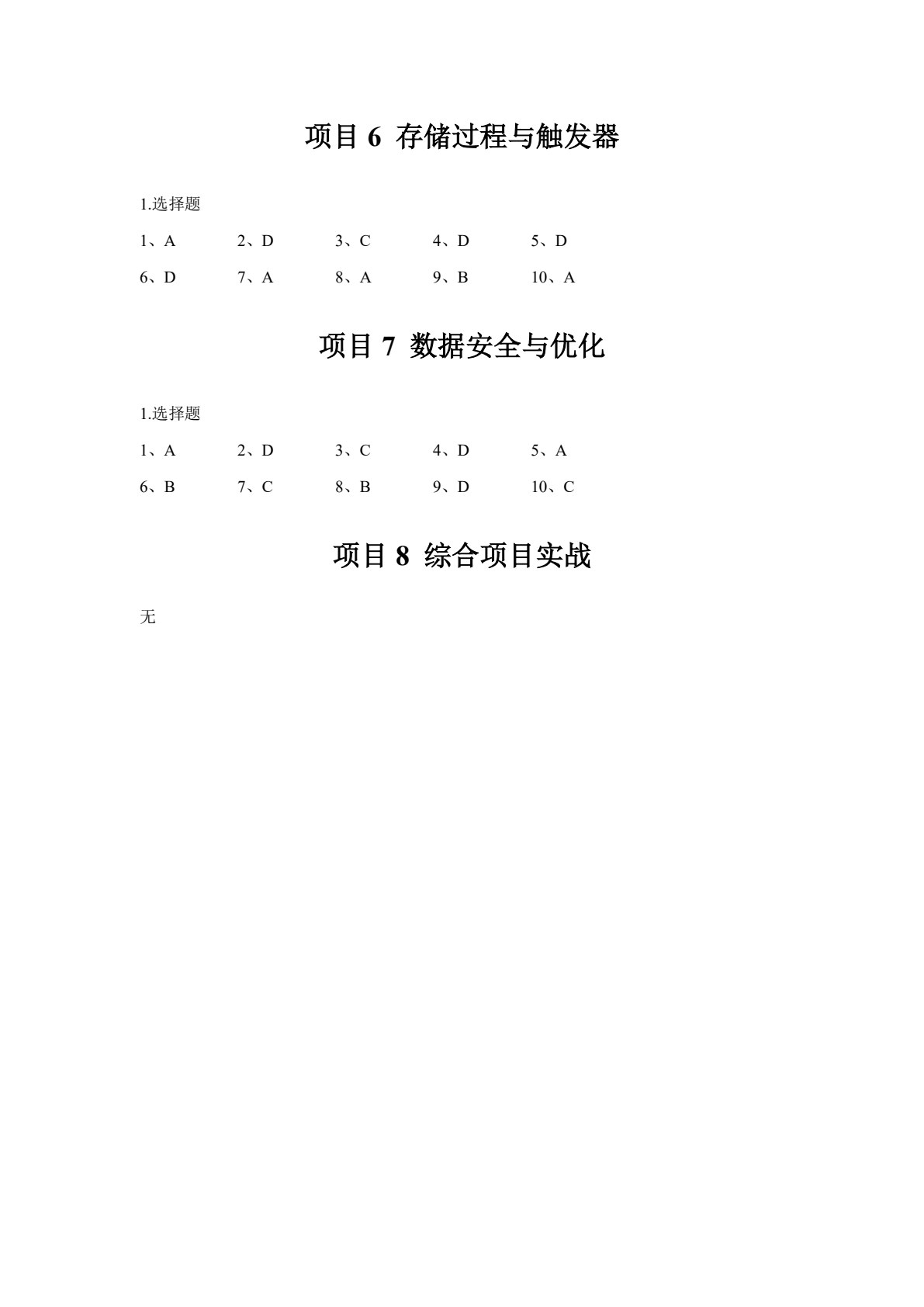 项目 6 存储过程与触发器

1.选择题

1、A 2、D 3、C 4、D 5、D

6、D 7、A 8、A 9、B 10、A

项目 7 数据安全与优化

1.选择题

1、A 2、D 3、C 4、D 5、A

6、B 7、C 8、B 9、D 10、C

项目 8 综合项目实战

无